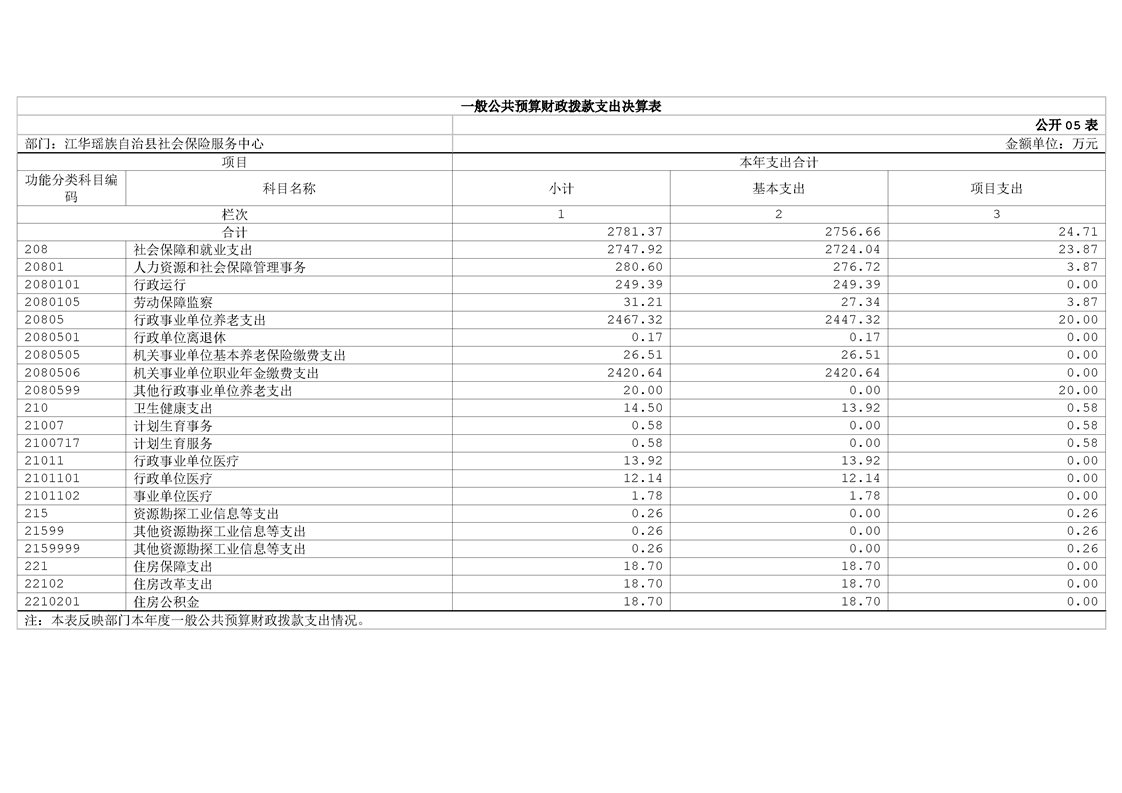 一般公共预算财政拨款支出决算表

公开 05 表

部门：江华瑶族自治县社会保险服务中心

金额单位：万元

| 项目 | | 本年支出合计 | | |
|---|---|---|---|---|
| 功能分类科目编码 | 科目名称 | 小计 | 基本支出 | 项目支出 |
| 栏次 | | 1 | 2 | 3 |
| 合计 | | 2781.37 | 2756.66 | 24.71 |
| 208 | 社会保障和就业支出 | 2747.92 | 2724.04 | 23.87 |
| 20801 | 人力资源和社会保障管理事务 | 280.60 | 276.72 | 3.87 |
| 2080101 | 行政运行 | 249.39 | 249.39 | 0.00 |
| 2080105 | 劳动保障监察 | 31.21 | 27.34 | 3.87 |
| 20805 | 行政事业单位养老支出 | 2467.32 | 2447.32 | 20.00 |
| 2080501 | 行政单位离退休 | 0.17 | 0.17 | 0.00 |
| 2080505 | 机关事业单位基本养老保险缴费支出 | 26.51 | 26.51 | 0.00 |
| 2080506 | 机关事业单位职业年金缴费支出 | 2420.64 | 2420.64 | 0.00 |
| 2080599 | 其他行政事业单位养老支出 | 20.00 | 0.00 | 20.00 |
| 210 | 卫生健康支出 | 14.50 | 13.92 | 0.58 |
| 21007 | 计划生育事务 | 0.58 | 0.00 | 0.58 |
| 2100717 | 计划生育服务 | 0.58 | 0.00 | 0.58 |
| 21011 | 行政事业单位医疗 | 13.92 | 13.92 | 0.00 |
| 2101101 | 行政单位医疗 | 12.14 | 12.14 | 0.00 |
| 2101102 | 事业单位医疗 | 1.78 | 1.78 | 0.00 |
| 215 | 资源勘探工业信息等支出 | 0.26 | 0.00 | 0.26 |
| 21599 | 其他资源勘探工业信息等支出 | 0.26 | 0.00 | 0.26 |
| 2159999 | 其他资源勘探工业信息等支出 | 0.26 | 0.00 | 0.26 |
| 221 | 住房保障支出 | 18.70 | 18.70 | 0.00 |
| 22102 | 住房改革支出 | 18.70 | 18.70 | 0.00 |
| 2210201 | 住房公积金 | 18.70 | 18.70 | 0.00 |

注：本表反映部门本年度一般公共预算财政拨款支出情况。